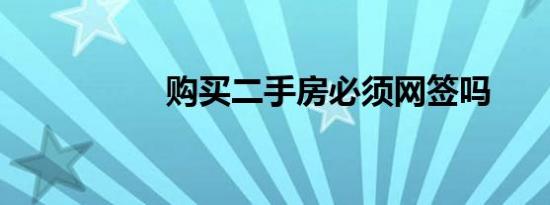 购买二手房必须网签吗